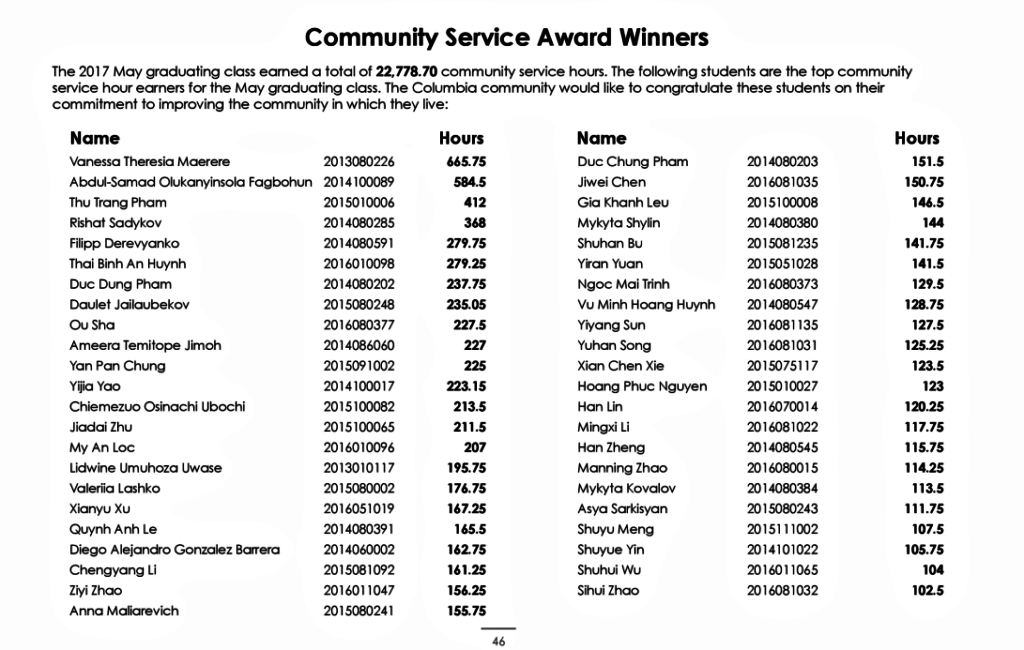 Community Service Award Winners

The 2017 May graduating class earned a total of 22,778.70 community service hours. The following students are the top community service hour earners for the May graduating class. The Columbia community would like to congratulate these students on their commitment to improving the community in which they live:

| Name | | Hours |
|---|---|---|
| Vanessa Theresia Maerere | 2013080226 | 665.75 |
| Abdul-Samad Olukanyinsola Fagbohun | 2014100089 | 584.5 |
| Thu Trang Pham | 2015010006 | 412 |
| Rishat Sadykov | 2014080285 | 368 |
| Filipp Derevyanko | 2014080591 | 279.75 |
| Thai Binh An Huynh | 2016010098 | 279.25 |
| Duc Dung Pham | 2014080202 | 237.75 |
| Daulet Jailaubekov | 2015080248 | 235.05 |
| Ou Sha | 2016080377 | 227.5 |
| Ameera Temitope Jimoh | 2014086060 | 227 |
| Yan Pan Chung | 2015091002 | 225 |
| Yijia Yao | 2014100017 | 223.15 |
| Chiemezuo Osinachi Ubochi | 2015100082 | 213.5 |
| Jiadai Zhu | 2015100065 | 211.5 |
| My An Loc | 2016010096 | 207 |
| Lidwine Umuhoza Uwase | 2013010117 | 195.75 |
| Valeriia Lashko | 2015080002 | 176.75 |
| Xianyu Xu | 2016051019 | 167.25 |
| Quynh Anh Le | 2014080391 | 165.5 |
| Diego Alejandro Gonzalez Barrera | 2014060002 | 162.75 |
| Chengyang Li | 2015081092 | 161.25 |
| Ziyi Zhao | 2016011047 | 156.25 |
| Anna Maliarevich | 2015080241 | 155.75 |

| Name | | Hours |
|---|---|---|
| Duc Chung Pham | 2014080203 | 151.5 |
| Jiwei Chen | 2016081035 | 150.75 |
| Gia Khanh Leu | 2015100008 | 146.5 |
| Mykyta Shylin | 2014080380 | 144 |
| Shuhan Bu | 2015081235 | 141.75 |
| Yiran Yuan | 2015051028 | 141.5 |
| Ngoc Mai Trinh | 2016080373 | 129.5 |
| Vu Minh Hoang Huynh | 2014080547 | 128.75 |
| Yiyang Sun | 2016081135 | 127.5 |
| Yuhan Song | 2016081031 | 125.25 |
| Xian Chen Xie | 2015075117 | 123.5 |
| Hoang Phuc Nguyen | 2015010027 | 123 |
| Han Lin | 2016070014 | 120.25 |
| Mingxi Li | 2016081022 | 117.75 |
| Han Zheng | 2014080545 | 115.75 |
| Manning Zhao | 2016080015 | 114.25 |
| Mykyta Kovalov | 2014080384 | 113.5 |
| Asya Sarkisyan | 2015080243 | 111.75 |
| Shuyu Meng | 2015111002 | 107.5 |
| Shuyue Yin | 2014101022 | 105.75 |
| Shuhui Wu | 2016011065 | 104 |
| Sihui Zhao | 2016081032 | 102.5 |

46